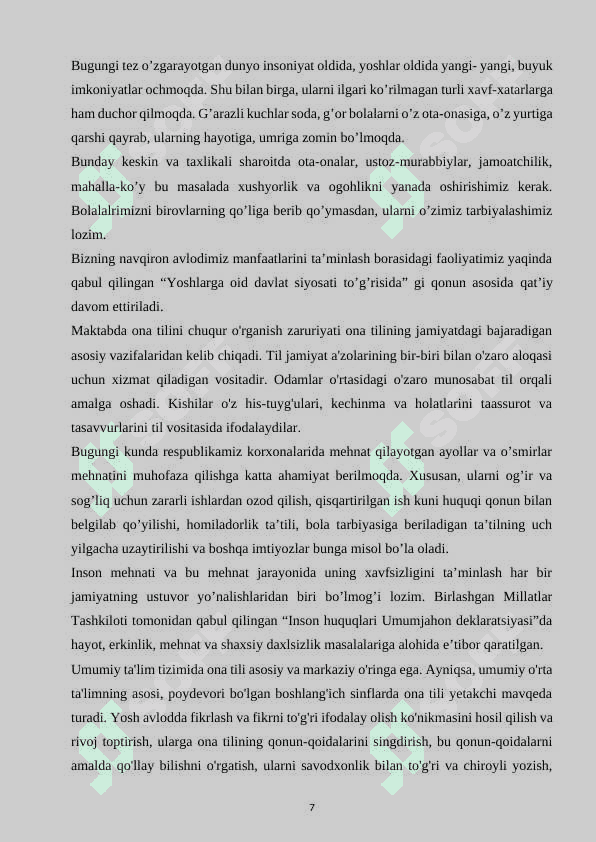 Bugungi tez o’zgarayotgan dunyo insoniyat oldida, yoshlar oldida yangi- yangi, buyuk imkoniyatlar ochmoqda. Shu bilan birga, ularni ilgari ko’rilmagan turli xavf-xatarlarga ham duchor qilmoqda. G’arazli kuchlar soda, g’or bolalarni o’z ota-onasiga, o’z yurtiga qarshi qayrab, ularning hayotiga, umriga zomin bo’lmoqda.

Bunday keskin va taxlikali sharoitda ota-onalar, ustoz-murabbiylar, jamoatchilik, mahalla-ko’y bu masalada xushyorlik va ogohlikni yanada oshirishimiz kerak. Bolalalrimizni birovlarning qo’liga berib qo’ymasdan, ularni o’zimiz tarbiyalashimiz lozim.

Bizning navqiron avlodimiz manfaatlarini ta’minlash borasidagi faoliyatimiz yaqinda qabul qilingan “Yoshlarga oid davlat siyosati to’g’risida” gi qonun asosida qat’iy davom ettiriladi.

Maktabda ona tilini chuqur o'rganish zaruriyati ona tilining jamiyatdagi bajaradigan asosiy vazifalaridan kelib chiqadi. Til jamiyat a'zolarining bir-biri bilan o'zaro aloqasi uchun xizmat qiladigan vositadir. Odamlar o'rtasidagi o'zaro munosabat til orqali amalga oshadi. Kishilar o'z his-tuyg'ulari, kechinma va holatlarini taassurot va tasavvurlarini til vositasida ifodalaydilar.

Bugungi kunda respublikamiz korxonalarida mehnat qilayotgan ayollar va o’smirlar mehnatini muhofaza qilishga katta ahamiyat berilmoqda. Xususan, ularni og’ir va sog’liq uchun zararli ishlardan ozod qilish, qisqartirilgan ish kuni huquqi qonun bilan belgilab qo’yilishi, homiladorlik ta’tili, bola tarbiyasiga beriladigan ta’tilning uch yilgacha uzaytirilishi va boshqa imtiyozlar bunga misol bo’la oladi.

Inson mehnati va bu mehnat jarayonida uning xavfsizligini ta’minlash har bir jamiyatning ustuvor yo’nalishlaridan biri bo’lmog’i lozim. Birlashgan Millatlar Tashkiloti tomonidan qabul qilingan “Inson huquqlari Umumjahon deklaratsiyasi”da hayot, erkinlik, mehnat va shaxsiy daxlsizlik masalalariga alohida e’tibor qaratilgan.

Umumiy ta'lim tizimida ona tili asosiy va markaziy o'ringa ega. Ayniqsa, umumiy o'rta ta'limning asosi, poydevori bo'lgan boshlang'ich sinflarda ona tili yetakchi mavqeda turadi. Yosh avlodda fikrlash va fikrni to'g'ri ifodalay olish ko'nikmasini hosil qilish va rivoj toptirish, ularga ona tilining qonun-qoidalarini singdirish, bu qonun-qoidalarni amalda qo'llay bilishni o'rgatish, ularni savodxonlik bilan to'g'ri va chiroyli yozish,

7